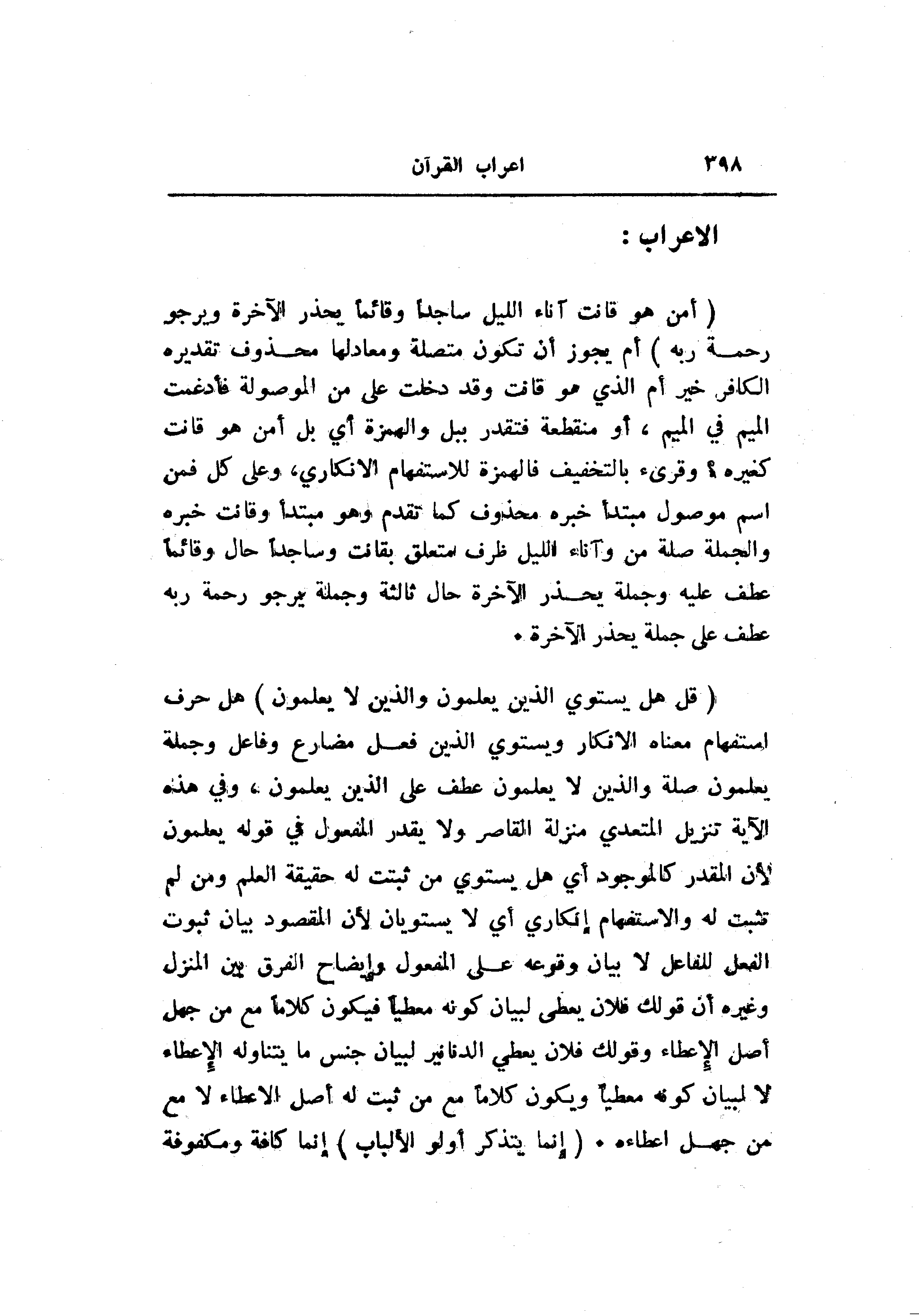 ٣٩٨ اعراب القرآن

الاعراب :

( أمن هو قانت آناء الليل ساجداً وقائماً يحذر الآخرة ويرجو رحمة ربه ) أم يجوز أن تكون متصلة ومعادلها محذوف تقديره الكافر خير أم الذي هو قانت وقد دخلت على من الموصولة فأدغمت الميم في الميم ، أو منقطعة فتقدر ببل والهمزة أي بل أمن هو قانت كغيره ؟ وقرىء بالتخفيف فالهمزة للاستفهام الانكاري، وعلى كل فمن اسم موصول مبتدأ خبره محذوف كما تقدم وهو مبتدأ وقانت خبره والجملة صلة من وآناء الليل ظرف متعلق بقانت وساجداً حال وقائماً عطف عليه وجملة يحذر الآخرة حال ثالثة وجملة يرجو رحمة ربه عطف على جملة يحذر الآخرة .

( قل هل يستوي الذين يعلمون والذين لا يعلمون ) هل حرف استفهام معناه الانكار ويستوي الذين فعل مضارع وفاعل وجملة يعلمون صلة والذين لا يعلمون عطف على الذين يعلمون ، وفي هذه الآية تنزيل المتعدي منزلة القاصر ولا يقدر المفعول في قوله يعلمون لأن المقدر كالموجود أي هل يستوي من ثبتت له حقيقة العلم ومن لم تثبت له والاستفهام إنكاري أي لا يستويان لأن المقصود بيان ثبوت الفعل للفاعل لا بيان وقوعه على المفعول وإيضاح الفرق بين المنزل وغيره أن قولك فلان يعطي لبيان كونه معطياً فيكون كلاماً مع من جهل أصل الإعطاء وقولك فلان يعطي الدنانير لبيان جنس ما يتناوله الإعطاء لا لبيان كونه معطياً ويكون كلاماً مع من ثبت له أصل الاعطاء لا مع من جهل اعطاءه . ( إنما يتذكر أولو الألباب ) إنما كافة ومكفوفة